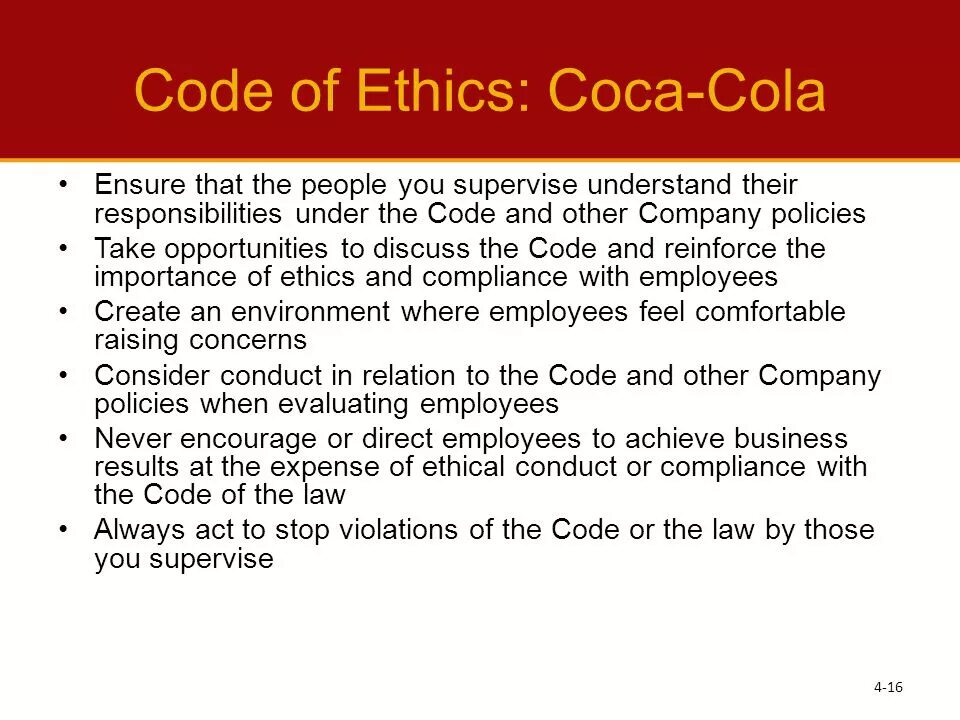 Code of Ethics: Coca-Cola

• Ensure that the people you supervise understand their responsibilities under the Code and other Company policies
• Take opportunities to discuss the Code and reinforce the importance of ethics and compliance with employees
• Create an environment where employees feel comfortable raising concerns
• Consider conduct in relation to the Code and other Company policies when evaluating employees
• Never encourage or direct employees to achieve business results at the expense of ethical conduct or compliance with the Code of the law
• Always act to stop violations of the Code or the law by those you supervise

4-16